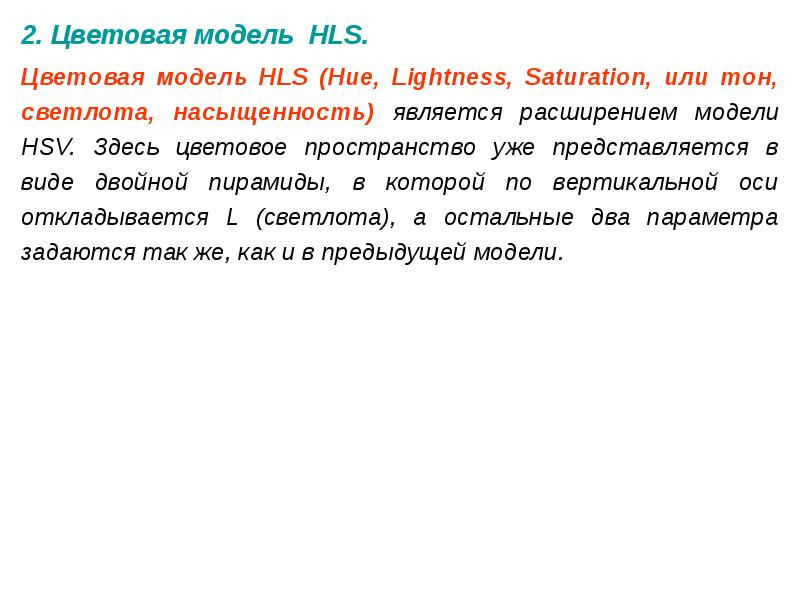 2. Цветовая модель HLS.

Цветовая модель HLS (Hue, Lightness, Saturation, или тон, светлота, насыщенность) является расширением модели HSV. Здесь цветовое пространство уже представляется в виде двойной пирамиды, в которой по вертикальной оси откладывается L (светлота), а остальные два параметра задаются так же, как и в предыдущей модели.